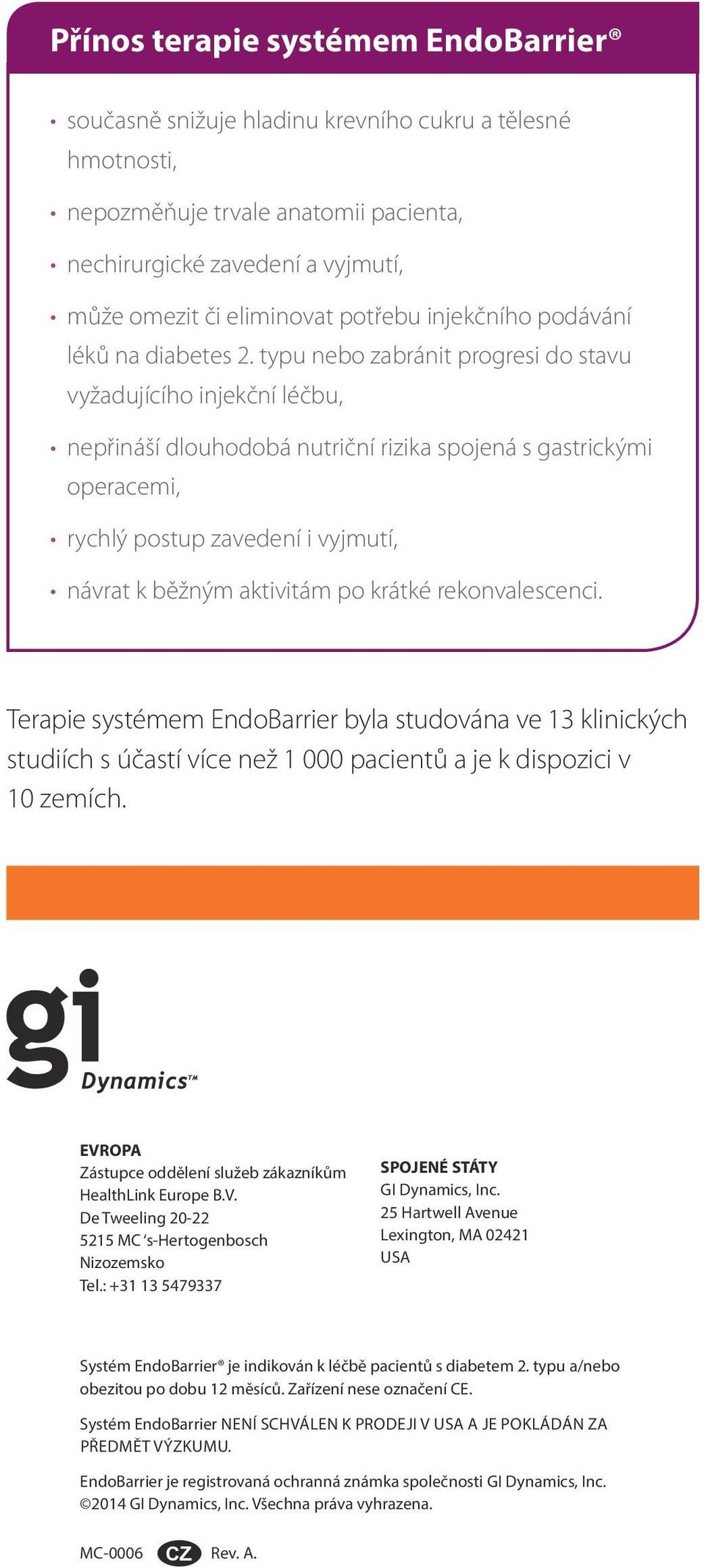 Přínos terapie systémem EndoBarrier®

• současně snižuje hladinu krevního cukru a tělesné hmotnosti,

• nepozměňuje trvale anatomii pacienta,

• nechirurgické zavedení a vyjmutí,

• může omezit či eliminovat potřebu injekčního podávání léků na diabetes 2. typu nebo zabránit progresi do stavu vyžadujícího injekční léčbu,

• nepřináší dlouhodobá nutriční rizika spojená s gastrickými operacemi,

• rychlý postup zavedení i vyjmutí,

• návrat k běžným aktivitám po krátké rekonvalescenci.

Terapie systémem EndoBarrier byla studována ve 13 klinických studiích s účastí více než 1 000 pacientů a je k dispozici v 10 zemích.

gi Dynamics™

EVROPA
Zástupce oddělení služeb zákazníkům
HealthLink Europe B.V.
De Tweeling 20-22
5215 MC 's-Hertogenbosch
Nizozemsko
Tel.: +31 13 5479337

SPOJENÉ STÁTY
GI Dynamics, Inc.
25 Hartwell Avenue
Lexington, MA 02421
USA

Systém EndoBarrier® je indikován k léčbě pacientů s diabetem 2. typu a/nebo obezitou po dobu 12 měsíců. Zařízení nese označení CE.

Systém EndoBarrier NENÍ SCHVÁLEN K PRODEJI V USA A JE POKLÁDÁN ZA PŘEDMĚT VÝZKUMU.

EndoBarrier je registrovaná ochranná známka společnosti GI Dynamics, Inc. ©2014 GI Dynamics, Inc. Všechna práva vyhrazena.

MC-0006 CZ Rev. A.